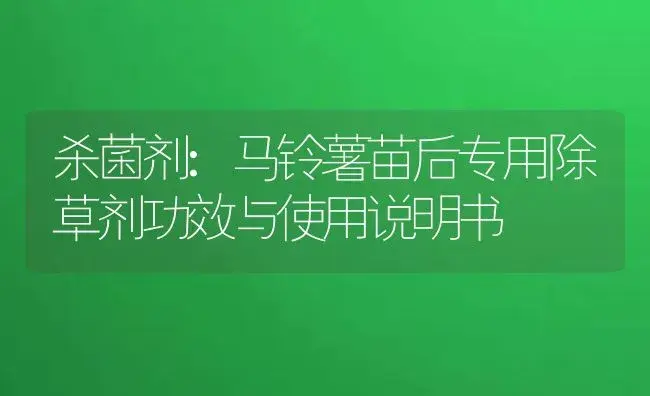 杀菌剂：马铃薯苗后专用除草剂功效与使用说明书